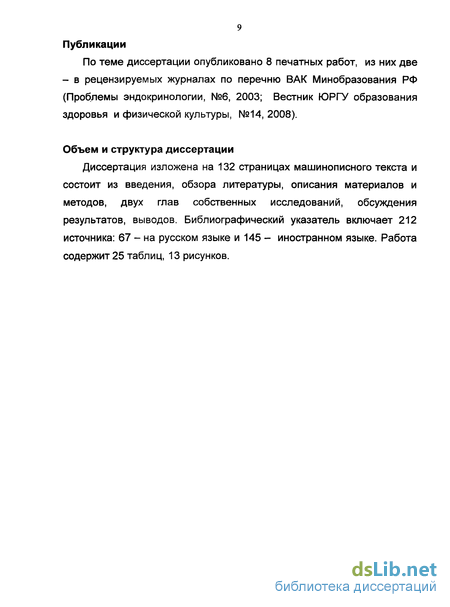 9

Публикации

По теме диссертации опубликовано 8 печатных работ, из них две – в рецензируемых журналах по перечню ВАК Минобразования РФ (Проблемы эндокринологии, №6, 2003; Вестник ЮРГУ образования здоровья и физической культуры, №14, 2008).

Объем и структура диссертации

Диссертация изложена на 132 страницах машинописного текста и состоит из введения, обзора литературы, описания материалов и методов, двух глав собственных исследований, обсуждения результатов, выводов. Библиографический указатель включает 212 источника: 67 – на русском языке и 145 – иностранном языке. Работа содержит 25 таблиц, 13 рисунков.

dsLib.net
библиотека диссертаций